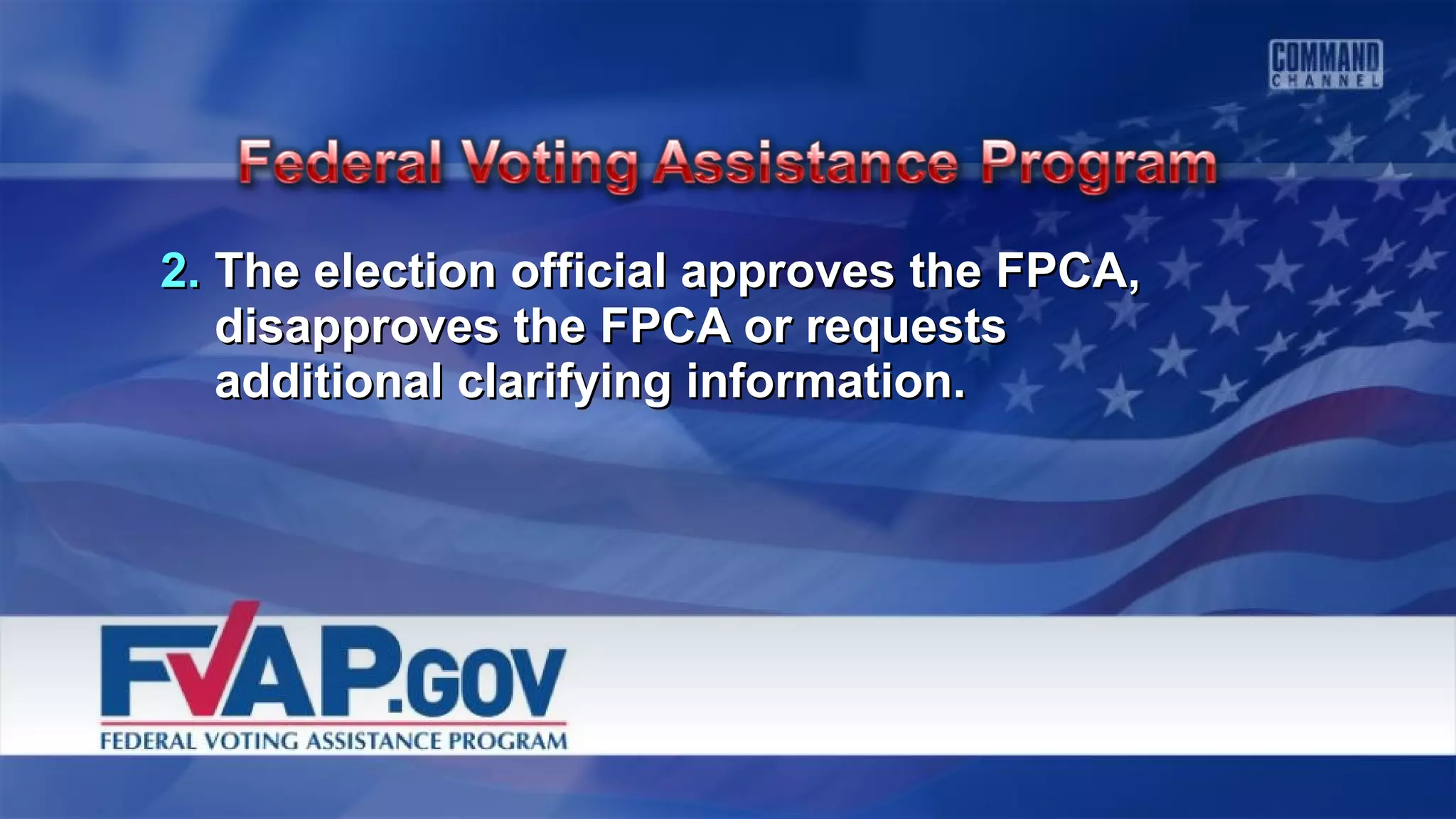 COMMAND CHANNEL

Federal Voting Assistance Program

2. The election official approves the FPCA, disapproves the FPCA or requests additional clarifying information.

FVAP.GOV
FEDERAL VOTING ASSISTANCE PROGRAM